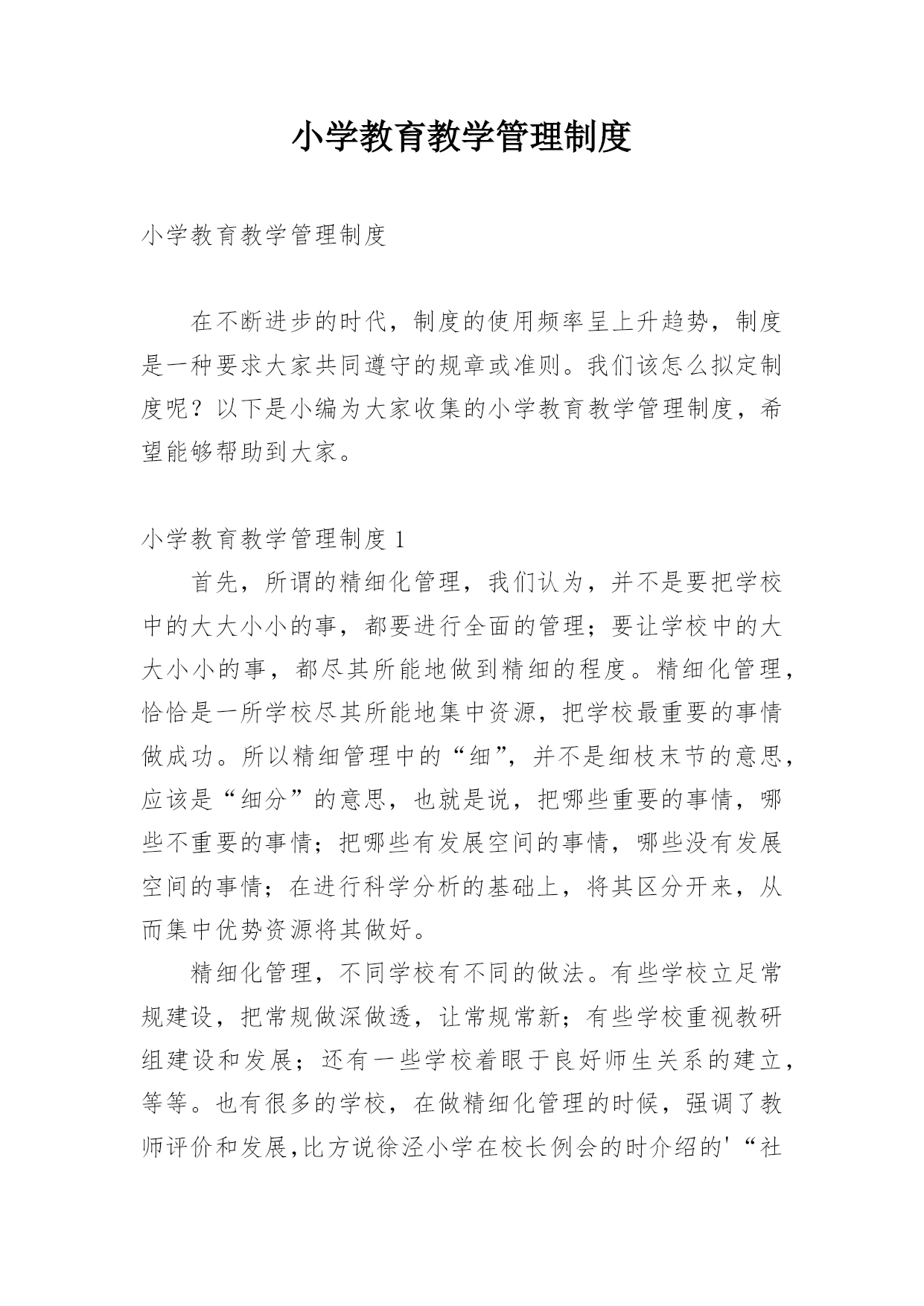 小学教育教学管理制度

小学教育教学管理制度

在不断进步的时代，制度的使用频率呈上升趋势，制度是一种要求大家共同遵守的规章或准则。我们该怎么拟定制度呢？以下是小编为大家收集的小学教育教学管理制度，希望能够帮助到大家。

小学教育教学管理制度 1

首先，所谓的精细化管理，我们认为，并不是要把学校中的大大小小的事，都要进行全面的管理；要让学校中的大大小小的事，都尽其所能地做到精细的程度。精细化管理，恰恰是一所学校尽其所能地集中资源，把学校最重要的事情做成功。所以精细管理中的“细”，并不是细枝末节的意思，应该是“细分”的意思，也就是说，把哪些重要的事情，哪些不重要的事情；把哪些有发展空间的事情，哪些没有发展空间的事情；在进行科学分析的基础上，将其区分开来，从而集中优势资源将其做好。

精细化管理，不同学校有不同的做法。有些学校立足常规建设，把常规做深做透，让常规常新；有些学校重视教研组建设和发展；还有一些学校着眼于良好师生关系的建立，等等。也有很多的学校，在做精细化管理的时候，强调了教师评价和发展,比方说徐泾小学在校长例会的时介绍的'“社